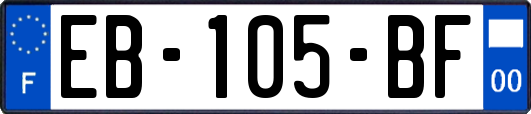 F
EB-105-BF
00